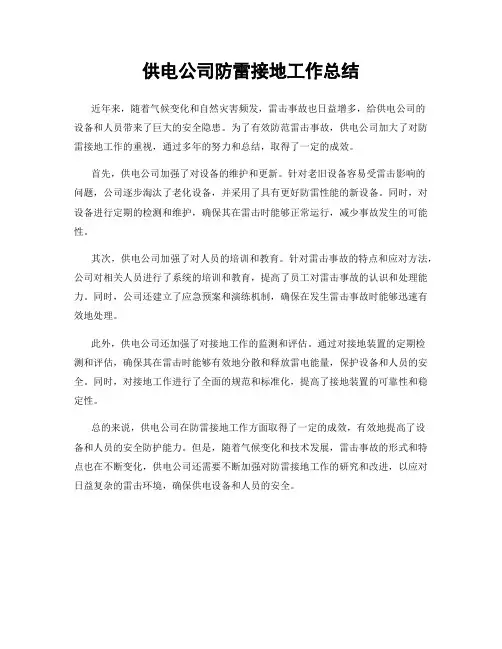 供电公司防雷接地工作总结

近年来，随着气候变化和自然灾害频发，雷击事故也日益增多，给供电公司的设备和人员带来了巨大的安全隐患。为了有效防范雷击事故，供电公司加大了对防雷接地工作的重视，通过多年的努力和总结，取得了一定的成效。

首先，供电公司加强了对设备的维护和更新。针对老旧设备容易受雷击影响的问题，公司逐步淘汰了老化设备，并采用了具有更好防雷性能的新设备。同时，对设备进行定期的检测和维护，确保其在雷击时能够正常运行，减少事故发生的可能性。

其次，供电公司加强了对人员的培训和教育。针对雷击事故的特点和应对方法，公司对相关人员进行了系统的培训和教育，提高了员工对雷击事故的认识和处理能力。同时，公司还建立了应急预案和演练机制，确保在发生雷击事故时能够迅速有效地处理。

此外，供电公司还加强了对接地工作的监测和评估。通过对接地装置的定期检测和评估，确保其在雷击时能够有效地分散和释放雷电能量，保护设备和人员的安全。同时，对接地工作进行了全面的规范和标准化，提高了接地装置的可靠性和稳定性。

总的来说，供电公司在防雷接地工作方面取得了一定的成效，有效地提高了设备和人员的安全防护能力。但是，随着气候变化和技术发展，雷击事故的形式和特点也在不断变化，供电公司还需要不断加强对防雷接地工作的研究和改进，以应对日益复杂的雷击环境，确保供电设备和人员的安全。